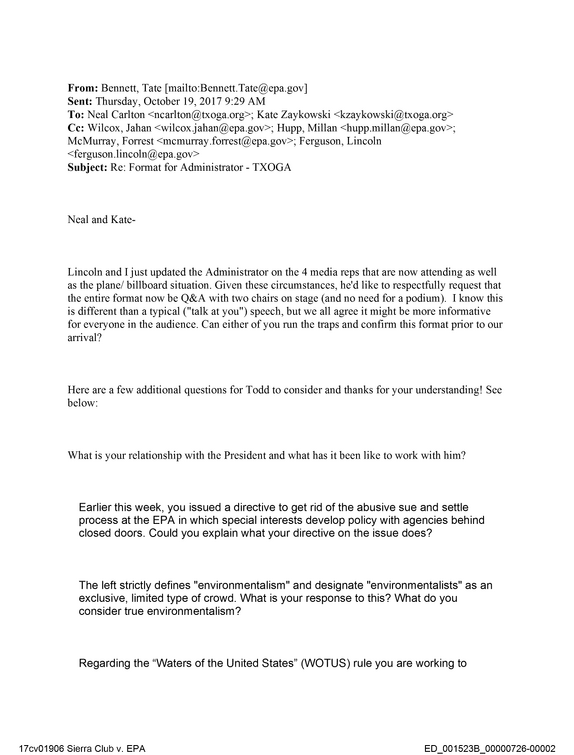 From: Bennett, Tate [mailto:Bennett.Tate@epa.gov]
Sent: Thursday, October 19, 2017 9:29 AM
To: Neal Carlton <ncarlton@txoga.org>; Kate Zaykowski <kzaykowski@txoga.org>
Cc: Wilcox, Jahan <wilcox.jahan@epa.gov>; Hupp, Millan <hupp.millan@epa.gov>; McMurray, Forrest <mcmurray.forrest@epa.gov>; Ferguson, Lincoln <ferguson.lincoln@epa.gov>
Subject: Re: Format for Administrator - TXOGA

Neal and Kate-

Lincoln and I just updated the Administrator on the 4 media reps that are now attending as well as the plane/ billboard situation. Given these circumstances, he'd like to respectfully request that the entire format now be Q&A with two chairs on stage (and no need for a podium). I know this is different than a typical ("talk at you") speech, but we all agree it might be more informative for everyone in the audience. Can either of you run the traps and confirm this format prior to our arrival?

Here are a few additional questions for Todd to consider and thanks for your understanding! See below:

What is your relationship with the President and what has it been like to work with him?

Earlier this week, you issued a directive to get rid of the abusive sue and settle process at the EPA in which special interests develop policy with agencies behind closed doors. Could you explain what your directive on the issue does?

The left strictly defines "environmentalism" and designate "environmentalists" as an exclusive, limited type of crowd. What is your response to this? What do you consider true environmentalism?

Regarding the "Waters of the United States" (WOTUS) rule you are working to

17cv01906 Sierra Club v. EPA
ED_001523B_00000726-00002